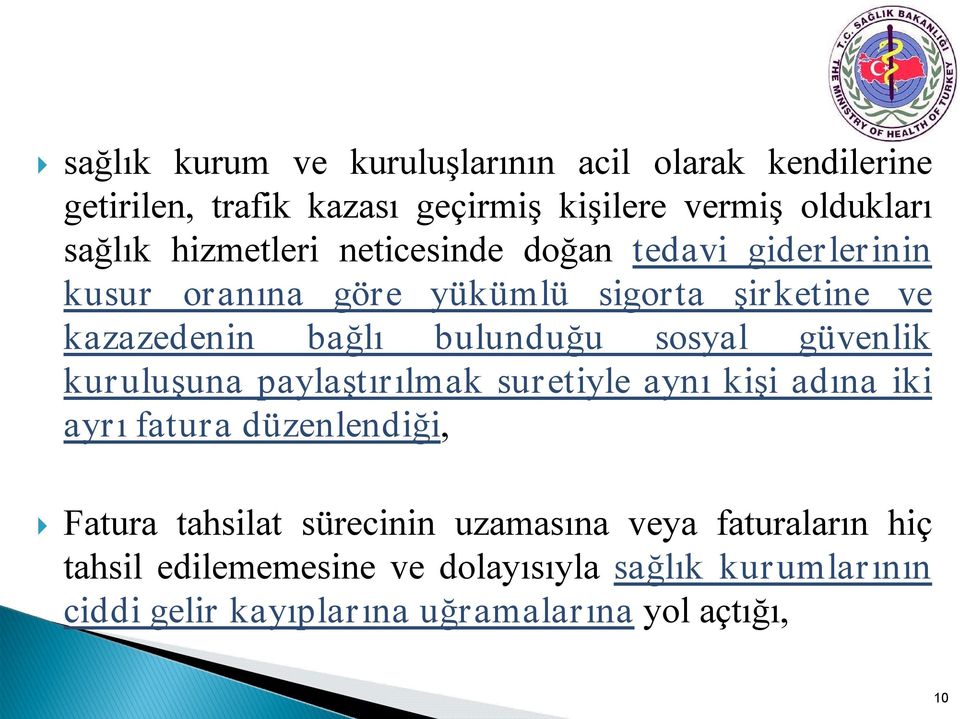 T.C. SAĞLIK BAKANLIĞI
THE MINISTRY OF HEALTH OF TURKEY

sağlık kurum ve kuruluşlarının acil olarak kendilerine getirilen, trafik kazası geçirmiş kişilere vermiş oldukları sağlık hizmetleri neticesinde doğan tedavi giderlerinin kusur oranına göre yükümlü sigorta şirketine ve kazazedenin bağlı bulunduğu sosyal güvenlik kuruluşuna paylaştırılmak suretiyle aynı kişi adına iki ayrı fatura düzenlendiği,

Fatura tahsilat sürecinin uzamasına veya faturaların hiç tahsil edilememesine ve dolayısıyla sağlık kurumlarının ciddi gelir kayıplarına uğramalarına yol açtığı,

10